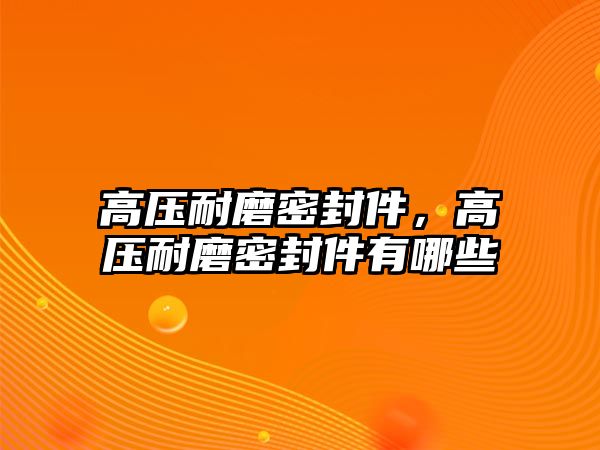 高压耐磨密封件，高压耐磨密封件有哪些